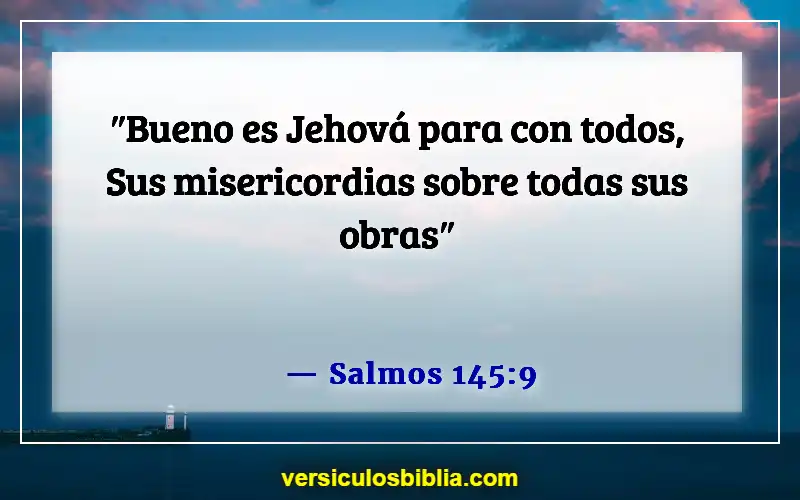 "Bueno es Jehová para con todos, Sus misericordias sobre todas sus obras"

— Salmos 145:9

versiculosbiblia.com